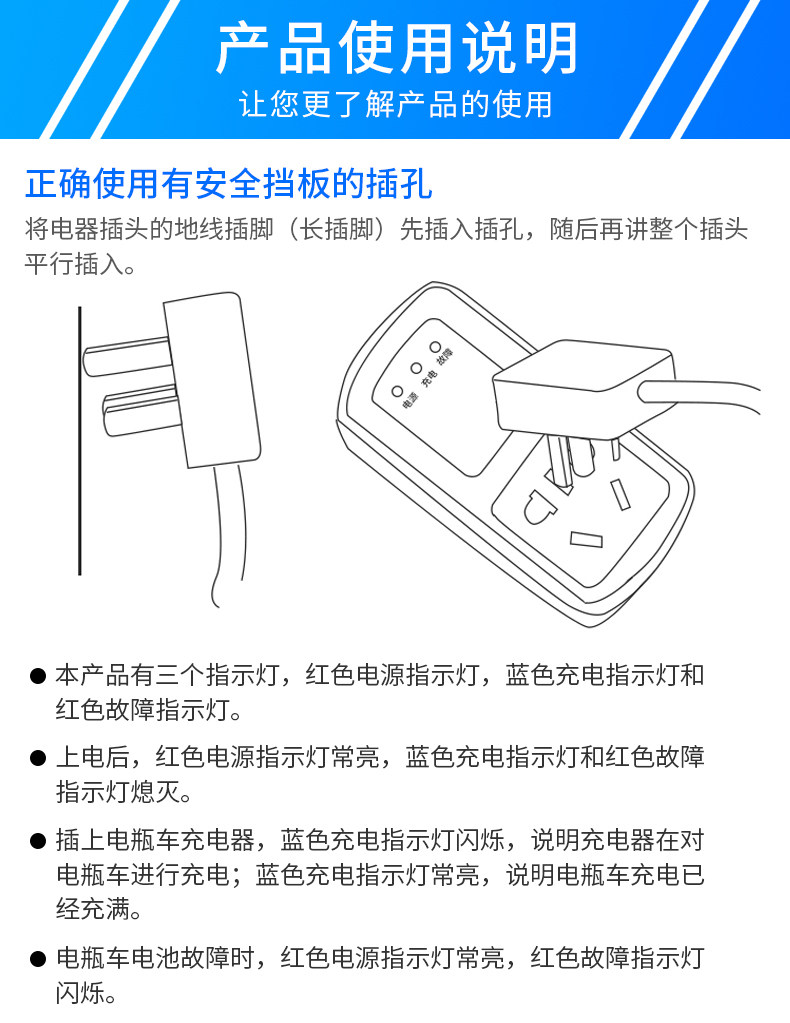 产品使用说明
让您更了解产品的使用

正确使用有安全挡板的插孔
将电器插头的地线插脚（长插脚）先插入插孔，随后再讲整个插头平行插入。

电源 充电 故障

• 本产品有三个指示灯，红色电源指示灯，蓝色充电指示灯和红色故障指示灯。

• 上电后，红色电源指示灯常亮，蓝色充电指示灯和红色故障指示灯熄灭。

• 插上电瓶车充电器，蓝色充电指示灯闪烁，说明充电器在对电瓶车进行充电；蓝色充电指示灯常亮，说明电瓶车充电已经充满。

• 电瓶车电池故障时，红色电源指示灯常亮，红色故障指示灯闪烁。